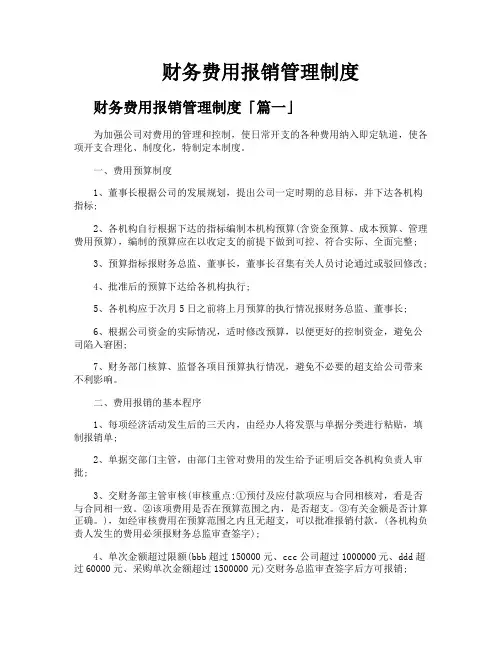 财务费用报销管理制度

财务费用报销管理制度「篇一」

为加强公司对费用的管理和控制，使日常开支的各种费用纳入即定轨道，使各项开支合理化、制度化，特制定本制度。

一、费用预算制度

1、董事长根据公司的发展规划，提出公司一定时期的总目标，并下达各机构指标；

2、各机构自行根据下达的指标编制本机构预算(含资金预算、成本预算、管理费用预算)，编制的预算应在以收定支的前提下做到可控、符合实际、全面完整；

3、预算指标报财务总监、董事长，董事长召集有关人员讨论通过或驳回修改；

4、批准后的预算下达给各机构执行；

5、各机构应于次月5日之前将上月预算的执行情况报财务总监、董事长；

6、根据公司资金的实际情况，适时修改预算，以便更好的控制资金，避免公司陷入窘困；

7、财务部门核算、监督各项目预算执行情况，避免不必要的超支给公司带来不利影响。

二、费用报销的基本程序

1、每项经济活动发生后的三天内，由经办人将发票与单据分类进行粘贴，填制报销单；

2、单据交部门主管，由部门主管对费用的发生给予证明后交各机构负责人审批；

3、交财务部主管审核(审核重点:①预付及应付款项应与合同相核对，看是否与合同相一致。②该项费用是否在预算范围之内，是否超支。③有关金额是否计算正确。)，如经审核费用在预算范围之内且无超支，可以批准报销付款。(各机构负责人发生的费用必须报财务总监审查签字)；

4、单次金额超过限额(bbb超过150000元、ccc公司超过1000000元、ddd超过60000元、采购单次金额超过1500000元)交财务总监审查签字后方可报销；